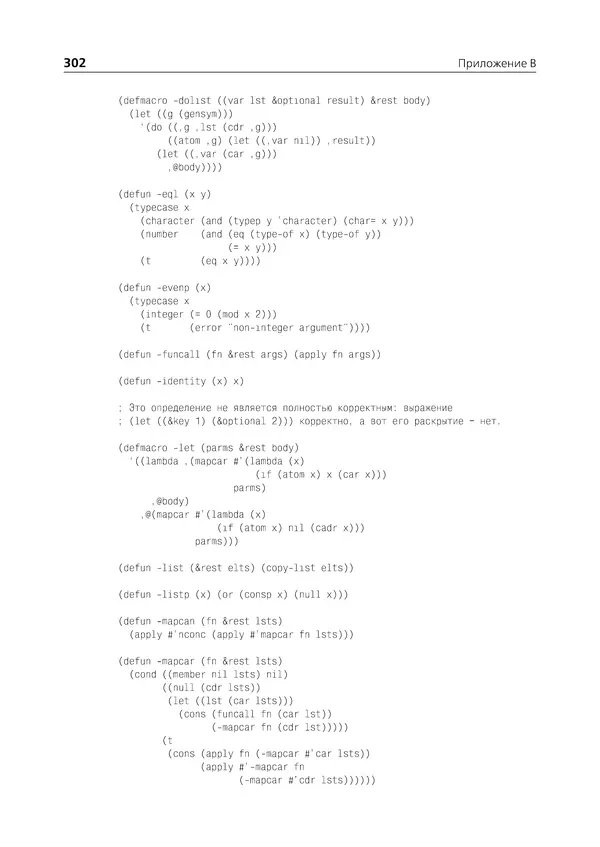 302

Приложение B

(defmacro -dolist ((var lst &optional result) &rest body)
  (let ((g (gensym)))
    `(do ((,g ,lst (cdr ,g)))
         ((atom ,g) (let ((,var nil)) ,result))
       (let ((,var (car ,g)))
         ,@body))))

(defun -eql (x y)
  (typecase x
    (character (and (typep y 'character) (char= x y)))
    (number    (and (eq (type-of x) (type-of y))
                    (= x y)))
    (t         (eq x y))))

(defun -evenp (x)
  (typecase x
    (integer (= 0 (mod x 2)))
    (t       (error "non-integer argument"))))

(defun -funcall (fn &rest args) (apply fn args))

(defun -identity (x) x)

; Это определение не является полностью корректным: выражение
; (let ((&key 1) (&optional 2))) корректно, а вот его раскрытие - нет.

(defmacro -let (parms &rest body)
  `((lambda ,(mapcar #'(lambda (x)
                         (if (atom x) x (car x)))
                     parms)
      ,@body)
    ,@(mapcar #'(lambda (x)
                  (if (atom x) nil (cadr x)))
              parms)))

(defun -list (&rest elts) (copy-list elts))

(defun -listp (x) (or (consp x) (null x)))

(defun -mapcan (fn &rest lsts)
  (apply #'nconc (apply #'mapcar fn lsts)))

(defun -mapcar (fn &rest lsts)
  (cond ((member nil lsts) nil)
        ((null (cdr lsts))
         (let ((lst (car lsts)))
           (cons (funcall fn (car lst))
                 (-mapcar fn (cdr lst)))))
        (t
         (cons (apply fn (-mapcar #'car lsts))
               (apply #'-mapcar fn
                      (-mapcar #'cdr lsts))))))